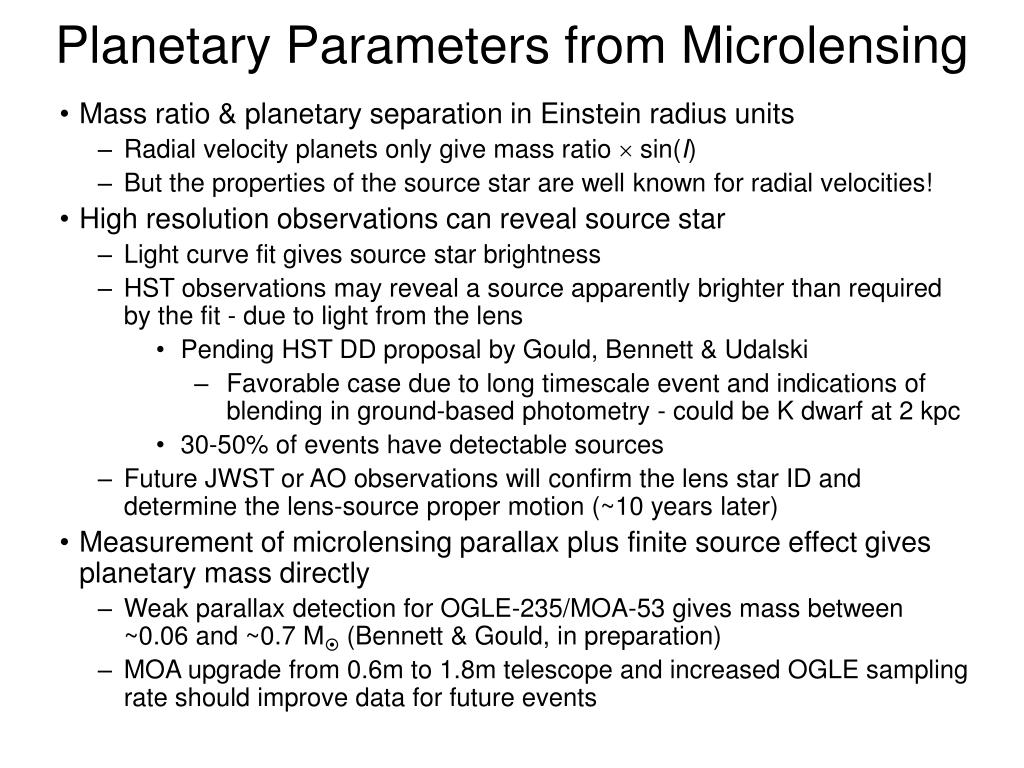 Planetary Parameters from Microlensing

• Mass ratio & planetary separation in Einstein radius units
– Radial velocity planets only give mass ratio $\times$ sin($I$)
– But the properties of the source star are well known for radial velocities!
• High resolution observations can reveal source star
– Light curve fit gives source star brightness
– HST observations may reveal a source apparently brighter than required by the fit - due to light from the lens
• Pending HST DD proposal by Gould, Bennett & Udalski
– Favorable case due to long timescale event and indications of blending in ground-based photometry - could be K dwarf at 2 kpc
• 30-50% of events have detectable sources
– Future JWST or AO observations will confirm the lens star ID and determine the lens-source proper motion (~10 years later)
• Measurement of microlensing parallax plus finite source effect gives planetary mass directly
– Weak parallax detection for OGLE-235/MOA-53 gives mass between ~0.06 and ~0.7 $M_{\odot}$ (Bennett & Gould, in preparation)
– MOA upgrade from 0.6m to 1.8m telescope and increased OGLE sampling rate should improve data for future events